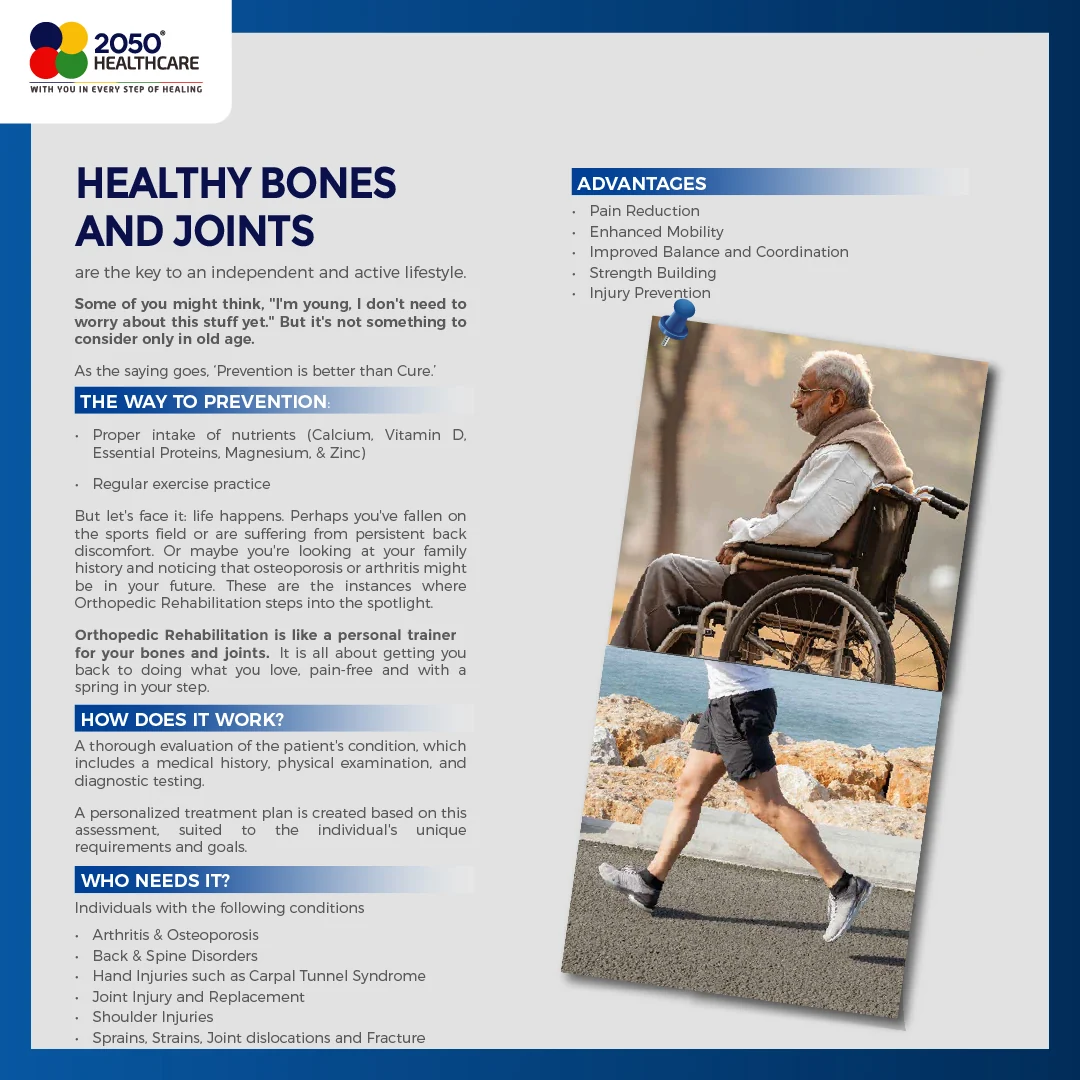 2050®
HEALTHCARE
WITH YOU IN EVERY STEP OF HEALING

HEALTHY BONES AND JOINTS

are the key to an independent and active lifestyle.

Some of you might think, "I'm young, I don't need to worry about this stuff yet." But it's not something to consider only in old age.

As the saying goes, 'Prevention is better than Cure.'

THE WAY TO PREVENTION:

• Proper intake of nutrients (Calcium, Vitamin D, Essential Proteins, Magnesium, & Zinc)

• Regular exercise practice

But let's face it: life happens. Perhaps you've fallen on the sports field or are suffering from persistent back discomfort. Or maybe you're looking at your family history and noticing that osteoporosis or arthritis might be in your future. These are the instances where Orthopedic Rehabilitation steps into the spotlight.

Orthopedic Rehabilitation is like a personal trainer for your bones and joints. It is all about getting you back to doing what you love, pain-free and with a spring in your step.

HOW DOES IT WORK?

A thorough evaluation of the patient's condition, which includes a medical history, physical examination, and diagnostic testing.

A personalized treatment plan is created based on this assessment, suited to the individual's unique requirements and goals.

WHO NEEDS IT?

Individuals with the following conditions

• Arthritis & Osteoporosis
• Back & Spine Disorders
• Hand Injuries such as Carpal Tunnel Syndrome
• Joint Injury and Replacement
• Shoulder Injuries
• Sprains, Strains, Joint dislocations and Fracture

ADVANTAGES

• Pain Reduction
• Enhanced Mobility
• Improved Balance and Coordination
• Strength Building
• Injury Prevention